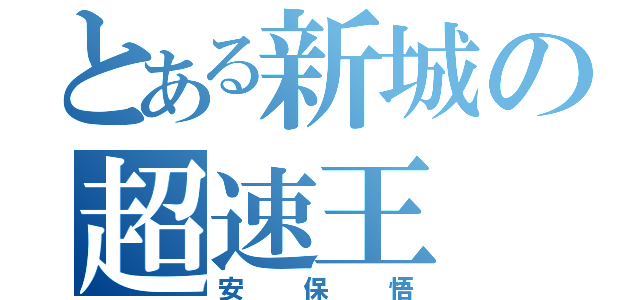 とある新城の
超速王
安 保 悟